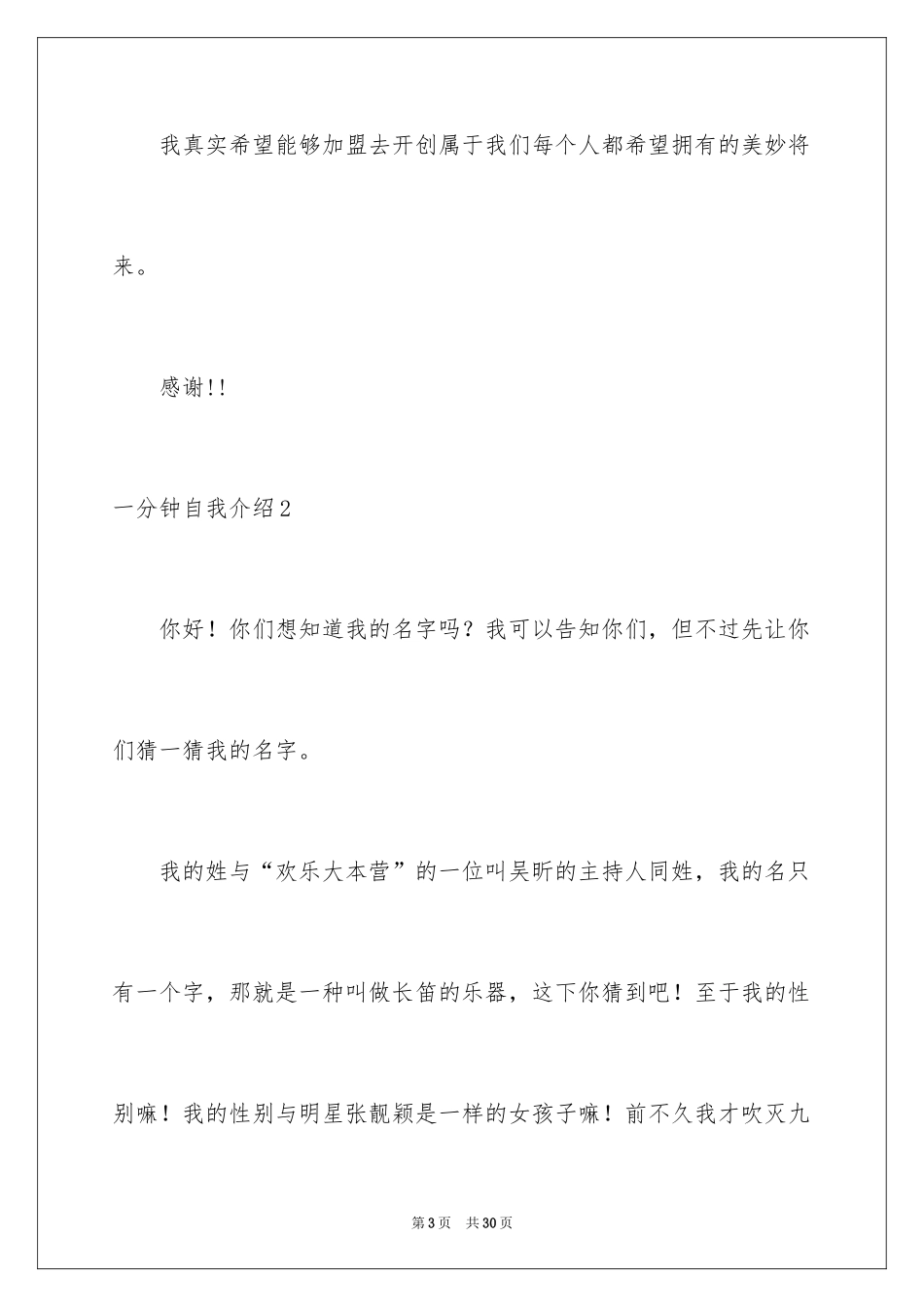 我真实希望能够加盟去开创属于我们每个人都希望拥有的美妙将来。

感谢!!

一分钟自我介绍2

你好！你们想知道我的名字吗？我可以告知你们，但不过先让你们猜一猜我的名字。

我的姓与“欢乐大本营”的一位叫吴昕的主持人同姓，我的名只有一个字，那就是一种叫做长笛的乐器，这下你猜到吧！至于我的性别嘛！我的性别与明星张靓颖是一样的女孩子嘛！前不久我才吹灭九

第3页 共30页